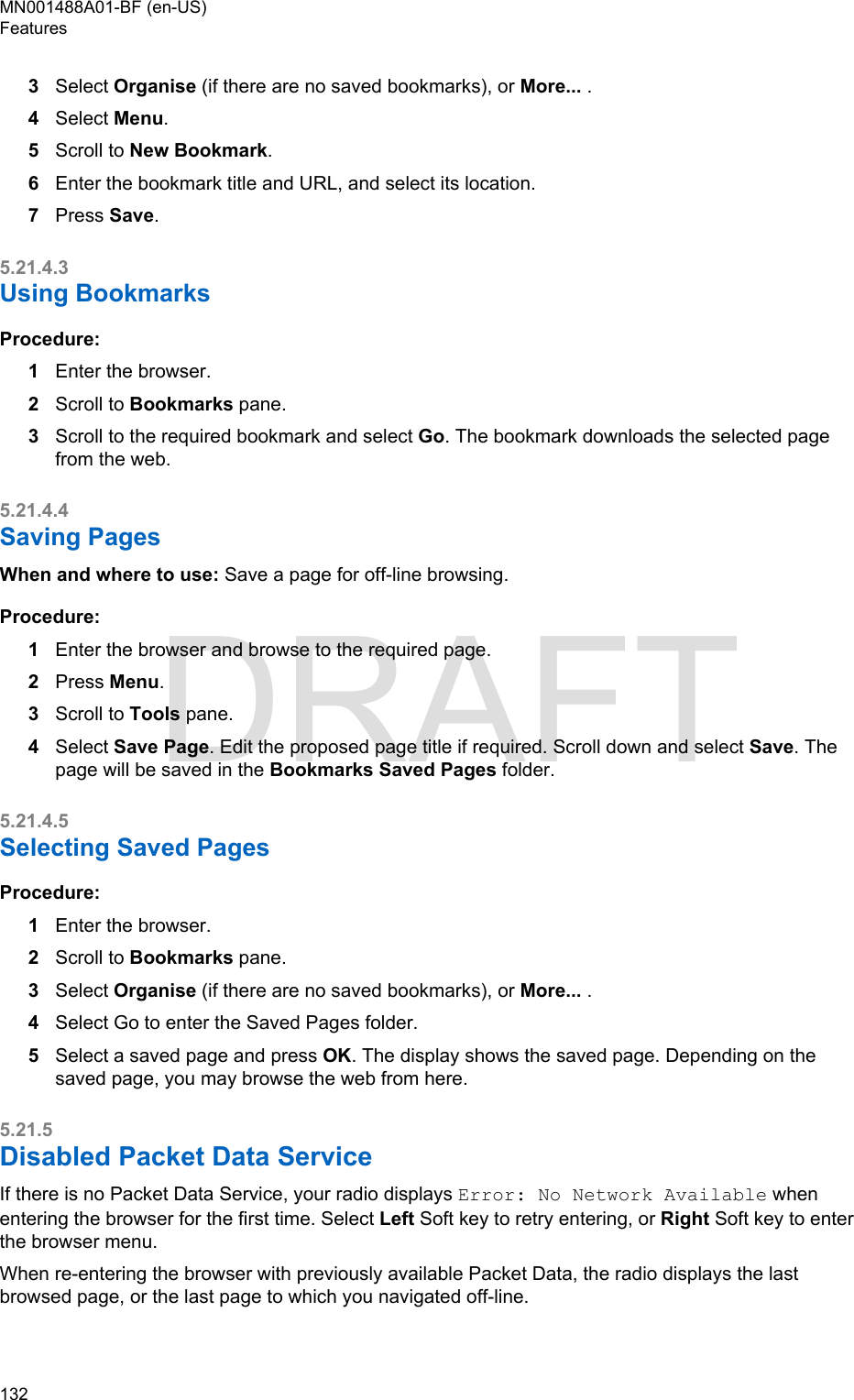 MN001488A01-BF (en-US)
Features

3 Select Organise (if there are no saved bookmarks), or More... .
4 Select Menu.
5 Scroll to New Bookmark.
6 Enter the bookmark title and URL, and select its location.
7 Press Save.

5.21.4.3
Using Bookmarks

Procedure:
1 Enter the browser.
2 Scroll to Bookmarks pane.
3 Scroll to the required bookmark and select Go. The bookmark downloads the selected page from the web.

5.21.4.4
Saving Pages

When and where to use: Save a page for off-line browsing.

Procedure:
1 Enter the browser and browse to the required page.
2 Press Menu.
3 Scroll to Tools pane.
4 Select Save Page. Edit the proposed page title if required. Scroll down and select Save. The page will be saved in the Bookmarks Saved Pages folder.

DRAFT

5.21.4.5
Selecting Saved Pages

Procedure:
1 Enter the browser.
2 Scroll to Bookmarks pane.
3 Select Organise (if there are no saved bookmarks), or More... .
4 Select Go to enter the Saved Pages folder.
5 Select a saved page and press OK. The display shows the saved page. Depending on the saved page, you may browse the web from here.

5.21.5
Disabled Packet Data Service

If there is no Packet Data Service, your radio displays Error: No Network Available when entering the browser for the first time. Select Left Soft key to retry entering, or Right Soft key to enter the browser menu.

When re-entering the browser with previously available Packet Data, the radio displays the last browsed page, or the last page to which you navigated off-line.

132